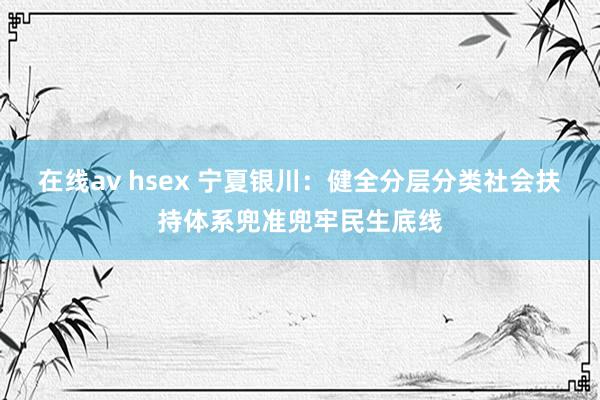 在线av hsex 宁夏银川：健全分层分类社会扶持体系兜准兜牢民生底线